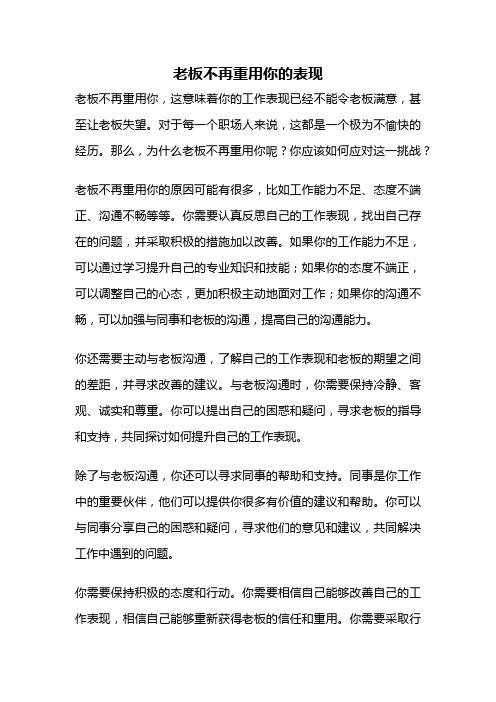 老板不再重用你的表现

老板不再重用你，这意味着你的工作表现已经不能令老板满意，甚至让老板失望。对于每一个职场人来说，这都是一个极为不愉快的经历。那么，为什么老板不再重用你呢？你应该如何应对这一挑战？

老板不再重用你的原因可能有很多，比如工作能力不足、态度不端正、沟通不畅等等。你需要认真反思自己的工作表现，找出自己存在的问题，并采取积极的措施加以改善。如果你的工作能力不足，可以通过学习提升自己的专业知识和技能；如果你的态度不端正，可以调整自己的心态，更加积极主动地面对工作；如果你的沟通不畅，可以加强与同事和老板的沟通，提高自己的沟通能力。

你还需要主动与老板沟通，了解自己的工作表现和老板的期望之间的差距，并寻求改善的建议。与老板沟通时，你需要保持冷静、客观、诚实和尊重。你可以提出自己的困惑和疑问，寻求老板的指导和支持，共同探讨如何提升自己的工作表现。

除了与老板沟通，你还可以寻求同事的帮助和支持。同事是你工作中的重要伙伴，他们可以提供你很多有价值的建议和帮助。你可以与同事分享自己的困惑和疑问，寻求他们的意见和建议，共同解决工作中遇到的问题。

你需要保持积极的态度和行动。你需要相信自己能够改善自己的工作表现，相信自己能够重新获得老板的信任和重用。你需要采取行